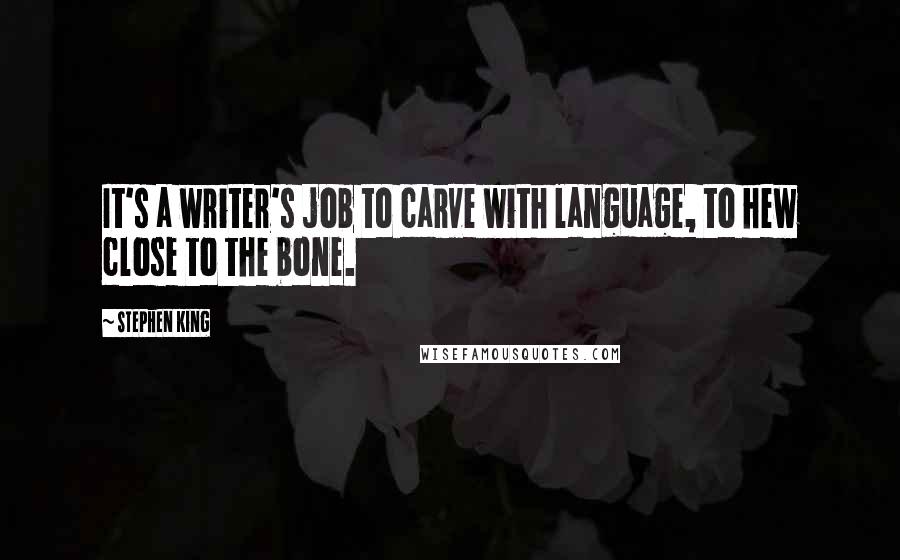 IT'S A WRITER'S JOB TO CARVE WITH LANGUAGE, TO HEW CLOSE TO THE BONE.

~ STEPHEN KING

WISEFAMOUSQUOTES.COM